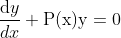 $\frac{\mathrm{d}y}{dx} + \mathrm{P(x)y} = 0$